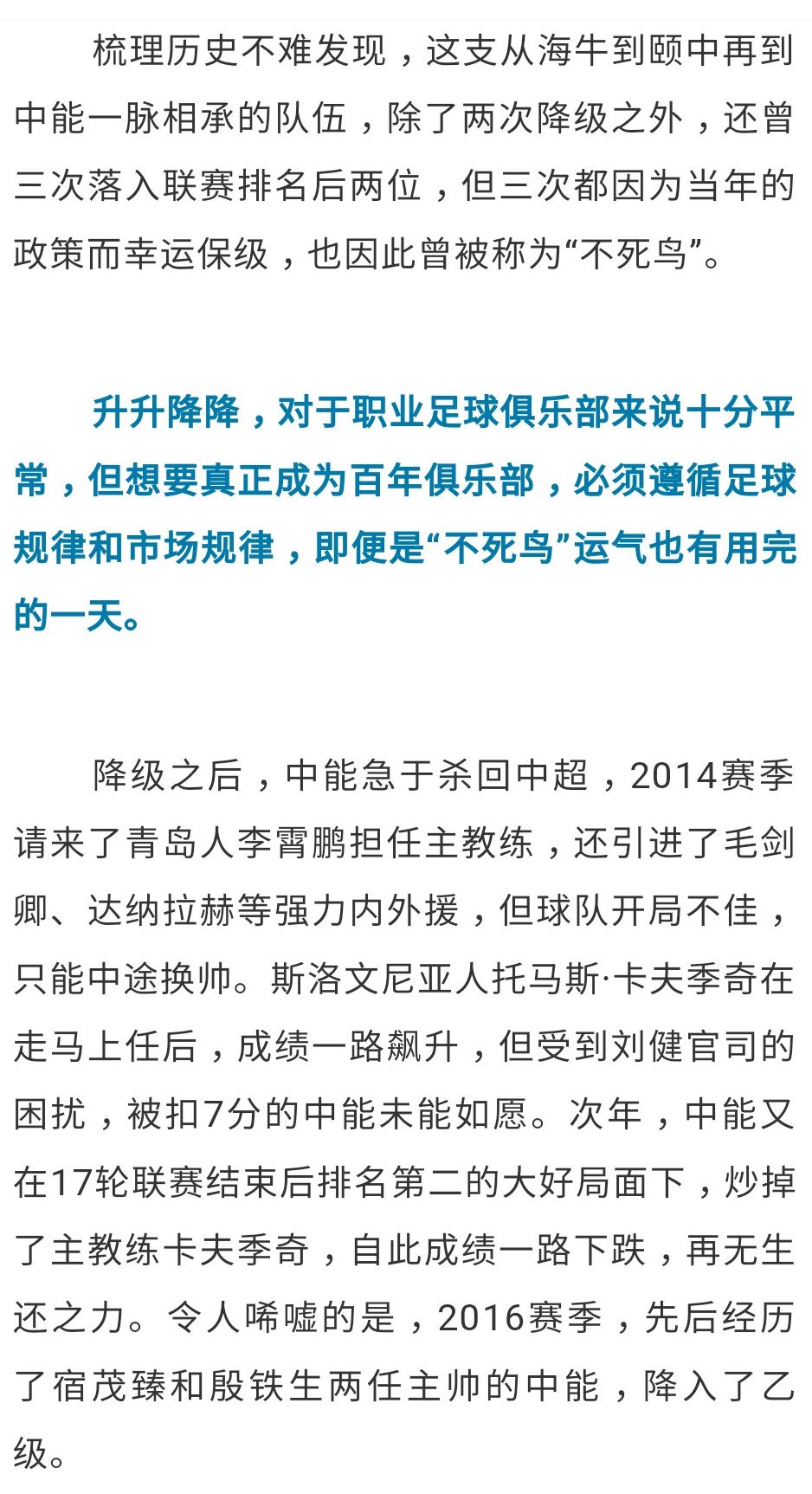 梳理历史不难发现，这支从海牛到颐中再到中能一脉相承的队伍，除了两次降级之外，还曾三次落入联赛排名后两位，但三次都因为当年的政策而幸运保级，也因此曾被称为“不死鸟”。

升升降降，对于职业足球俱乐部来说十分平常，但想要真正成为百年俱乐部，必须遵循足球规律和市场规律，即便是“不死鸟”运气也有用完的一天。

降级之后，中能急于杀回中超，2014赛季请来了青岛人李霄鹏担任主教练，还引进了毛剑卿、达纳拉赫等强力内外援，但球队开局不佳，只能中途换帅。斯洛文尼亚人托马斯·卡夫季奇在走马上任后，成绩一路飙升，但受到刘健官司的困扰，被扣7分的中能未能如愿。次年，中能又在17轮联赛结束后排名第二的大好局面下，炒掉了主教练卡夫季奇，自此成绩一路下跌，再无生还之力。令人唏嘘的是，2016赛季，先后经历了宿茂臻和殷铁生两任主帅的中能，降入了乙级。